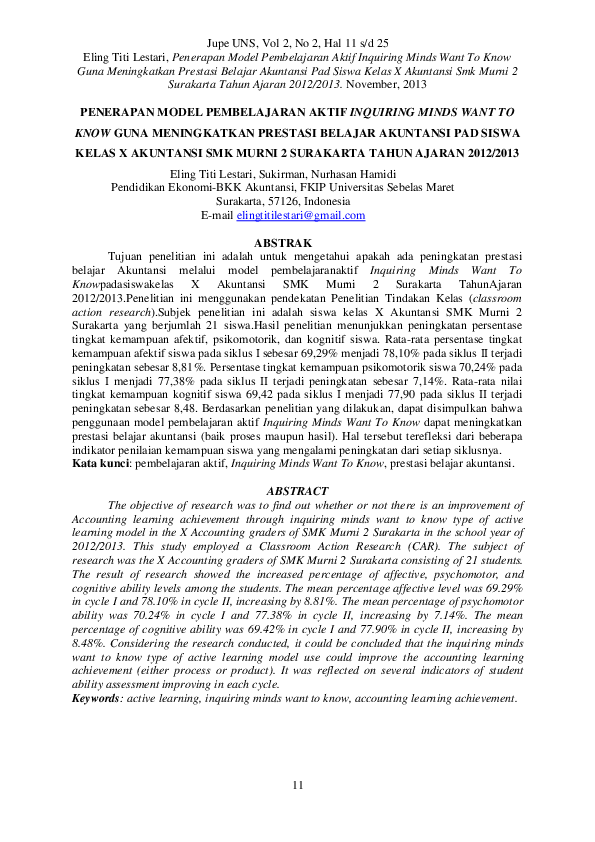 Jupe UNS, Vol 2, No 2, Hal 11 s/d 25
Eling Titi Lestari, Penerapan Model Pembelajaran Aktif Inquiring Minds Want To Know Guna Meningkatkan Prestasi Belajar Akuntansi Pad Siswa Kelas X Akuntansi Smk Murni 2 Surakarta Tahun Ajaran 2012/2013. November, 2013

PENERAPAN MODEL PEMBELAJARAN AKTIF INQUIRING MINDS WANT TO KNOW GUNA MENINGKATKAN PRESTASI BELAJAR AKUNTANSI PAD SISWA KELAS X AKUNTANSI SMK MURNI 2 SURAKARTA TAHUN AJARAN 2012/2013

Eling Titi Lestari, Sukirman, Nurhasan Hamidi
Pendidikan Ekonomi-BKK Akuntansi, FKIP Universitas Sebelas Maret
Surakarta, 57126, Indonesia
E-mail elingtitilestari@gmail.com

ABSTRAK

Tujuan penelitian ini adalah untuk mengetahui apakah ada peningkatan prestasi belajar Akuntansi melalui model pembelajaranaktif Inquiring Minds Want To Knowpadasiswakelas X Akuntansi SMK Murni 2 Surakarta TahunAjaran 2012/2013.Penelitian ini menggunakan pendekatan Penelitian Tindakan Kelas (classroom action research).Subjek penelitian ini adalah siswa kelas X Akuntansi SMK Murni 2 Surakarta yang berjumlah 21 siswa.Hasil penelitian menunjukkan peningkatan persentase tingkat kemampuan afektif, psikomotorik, dan kognitif siswa. Rata-rata persentase tingkat kemampuan afektif siswa pada siklus I sebesar 69,29% menjadi 78,10% pada siklus II terjadi peningkatan sebesar 8,81%. Persentase tingkat kemampuan psikomotorik siswa 70,24% pada siklus I menjadi 77,38% pada siklus II terjadi peningkatan sebesar 7,14%. Rata-rata nilai tingkat kemampuan kognitif siswa 69,42 pada siklus I menjadi 77,90 pada siklus II terjadi peningkatan sebesar 8,48. Berdasarkan penelitian yang dilakukan, dapat disimpulkan bahwa penggunaan model pembelajaran aktif Inquiring Minds Want To Know dapat meningkatkan prestasi belajar akuntansi (baik proses maupun hasil). Hal tersebut terefleksi dari beberapa indikator penilaian kemampuan siswa yang mengalami peningkatan dari setiap siklusnya.
Kata kunci: pembelajaran aktif, Inquiring Minds Want To Know, prestasi belajar akuntansi.

ABSTRACT

The objective of research was to find out whether or not there is an improvement of Accounting learning achievement through inquiring minds want to know type of active learning model in the X Accounting graders of SMK Murni 2 Surakarta in the school year of 2012/2013. This study employed a Classroom Action Research (CAR). The subject of research was the X Accounting graders of SMK Murni 2 Surakarta consisting of 21 students. The result of research showed the increased percentage of affective, psychomotor, and cognitive ability levels among the students. The mean percentage affective level was 69.29% in cycle I and 78.10% in cycle II, increasing by 8.81%. The mean percentage of psychomotor ability was 70.24% in cycle I and 77.38% in cycle II, increasing by 7.14%. The mean percentage of cognitive ability was 69.42% in cycle I and 77.90% in cycle II, increasing by 8.48%. Considering the research conducted, it could be concluded that the inquiring minds want to know type of active learning model use could improve the accounting learning achievement (either process or product). It was reflected on several indicators of student ability assessment improving in each cycle.
Keywords: active learning, inquiring minds want to know, accounting learning achievement.

11